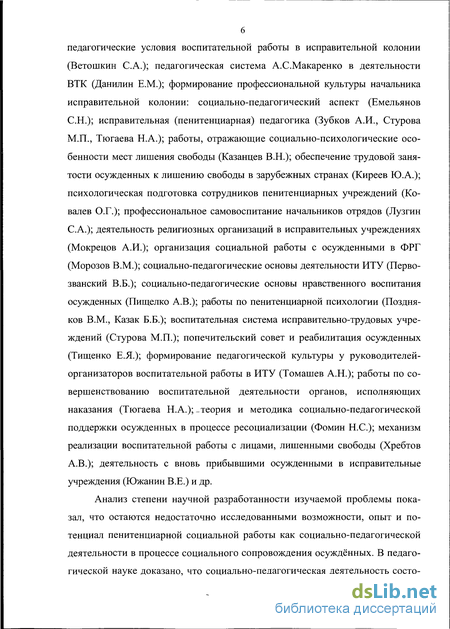 6

педагогические условия воспитательной работы в исправительной колонии (Ветошкин С.А.); педагогическая система А.С.Макаренко в деятельности ВТК (Данилин Е.М.); формирование профессиональной культуры начальника исправительной колонии: социально-педагогический аспект (Емельянов С.Н.); исправительная (пенитенциарная) педагогика (Зубков А.И., Стурова М.П., Тюгаева Н.А.); работы, отражающие социально-психологические особенности мест лишения свободы (Казанцев В.Н.); обеспечение трудовой занятости осужденных к лишению свободы в зарубежных странах (Киреев Ю.А.); психологическая подготовка сотрудников пенитенциарных учреждений (Ковалев О.Г.); профессиональное самовоспитание начальников отрядов (Лузгин С.А.); деятельность религиозных организаций в исправительных учреждениях (Мокрецов А.И.); организация социальной работы с осужденными в ФРГ (Морозов В.М.); социально-педагогические основы деятельности ИТУ (Первозванский В.Б.); социально-педагогические основы нравственного воспитания осужденных (Пищелко А.В.); работы по пенитенциарной психологии (Поздняков В.М., Казак Б.Б.); воспитательная система исправительно-трудовых учреждений (Стурова М.П.); попечительский совет и реабилитация осужденных (Тищенко Е.Я.); формирование педагогической культуры у руководителей-организаторов воспитательной работы в ИТУ (Томашев А.Н.); работы по совершенствованию воспитательной деятельности органов, исполняющих наказания (Тюгаева Н.А.); теория и методика социально-педагогической поддержки осужденных в процессе ресоциализации (Фомин Н.С.); механизм реализации воспитательной работы с лицами, лишенными свободы (Хребтов А.В.); деятельность с вновь прибывшими осужденными в исправительные учреждения (Южанин В.Е.) и др.

Анализ степени научной разработанности изучаемой проблемы показал, что остаются недостаточно исследованными возможности, опыт и потенциал пенитенциарной социальной работы как социально-педагогической деятельности в процессе социального сопровождения осуждённых. В педагогической науке доказано, что социально-педагогическая деятельность состо-

dsLib.net
библиотека диссертаций